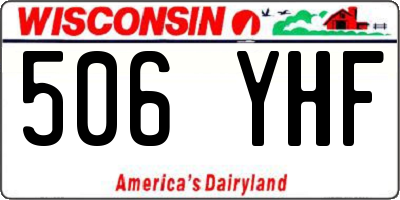 WISCONSIN

506 YHF

America's Dairyland